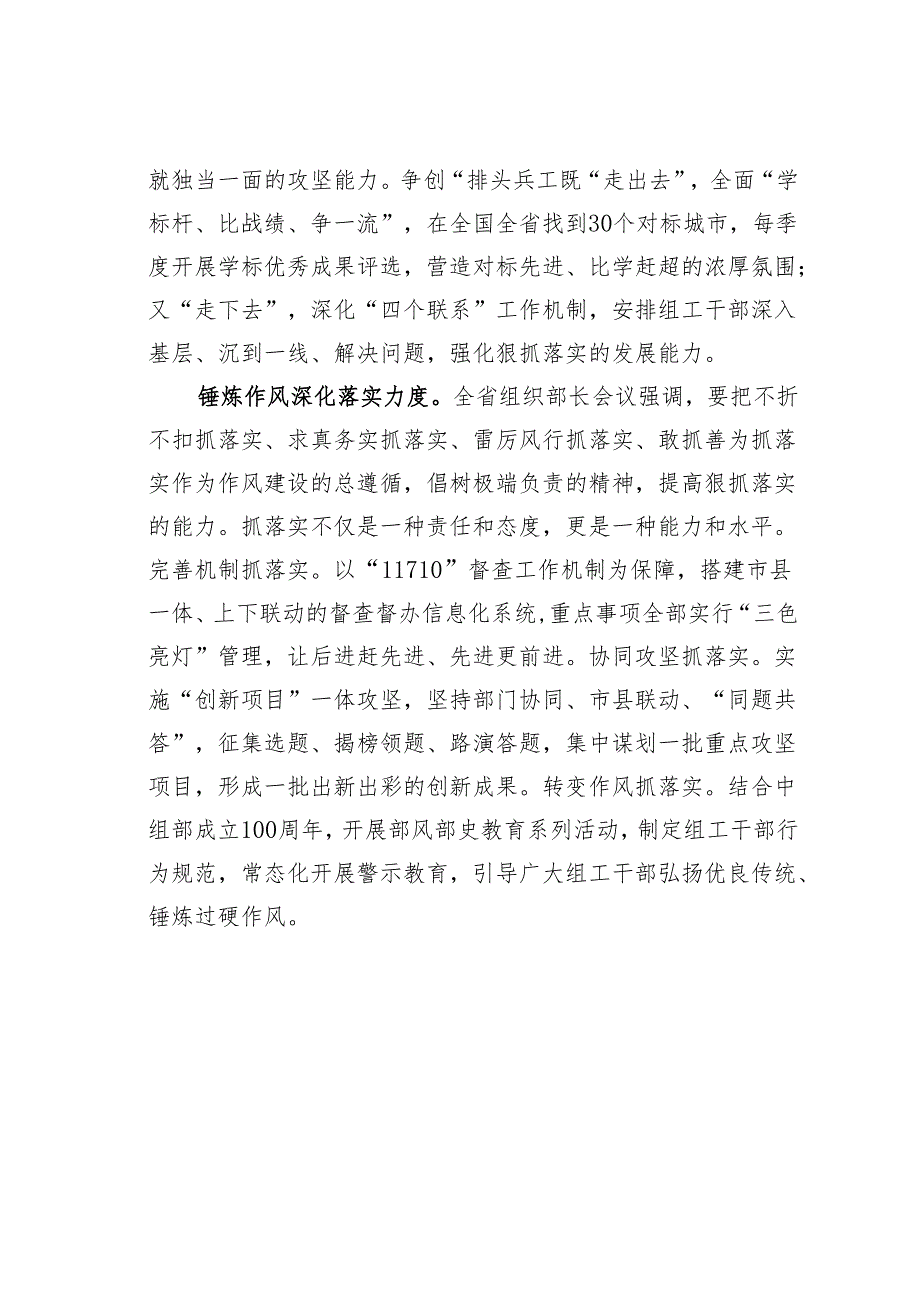 就独当一面的攻坚能力。争创“排头兵工既“走出去”，全面“学标杆、比战绩、争一流”，在全国全省找到30个对标城市，每季度开展学标优秀成果评选，营造对标先进、比学赶超的浓厚氛围；又“走下去”，深化“四个联系”工作机制，安排组工干部深入基层、沉到一线、解决问题，强化狠抓落实的发展能力。

锤炼作风深化落实力度。全省组织部长会议强调，要把不折不扣抓落实、求真务实抓落实、雷厉风行抓落实、敢抓善为抓落实作为作风建设的总遵循，倡树极端负责的精神，提高狠抓落实的能力。抓落实不仅是一种责任和态度，更是一种能力和水平。完善机制抓落实。以“11710”督查工作机制为保障，搭建市县一体、上下联动的督查督办信息化系统,重点事项全部实行“三色亮灯”管理，让后进赶先进、先进更前进。协同攻坚抓落实。实施“创新项目”一体攻坚，坚持部门协同、市县联动、“同题共答”，征集选题、揭榜领题、路演答题，集中谋划一批重点攻坚项目，形成一批出新出彩的创新成果。转变作风抓落实。结合中组部成立100周年，开展部风部史教育系列活动，制定组工干部行为规范，常态化开展警示教育，引导广大组工干部弘扬优良传统、锤炼过硬作风。